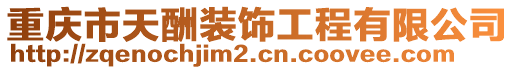 重庆市天酬装饰工程有限公司
http://zqenochjim2.cn.coovee.com